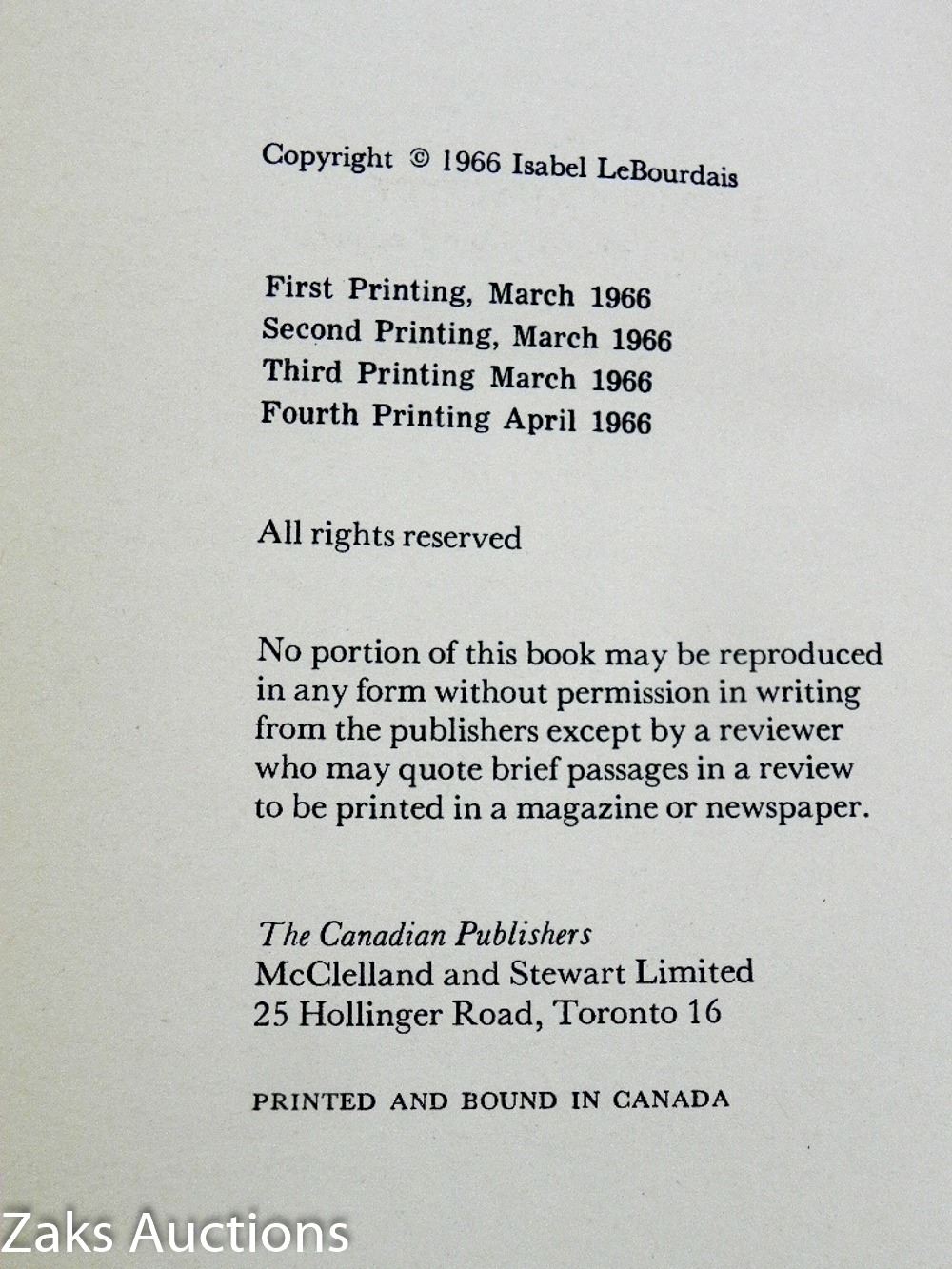 Copyright © 1966 Isabel LeBourdais

First Printing, March 1966
Second Printing, March 1966
Third Printing March 1966
Fourth Printing April 1966

All rights reserved

No portion of this book may be reproduced in any form without permission in writing from the publishers except by a reviewer who may quote brief passages in a review to be printed in a magazine or newspaper.

The Canadian Publishers
McClelland and Stewart Limited
25 Hollinger Road, Toronto 16

PRINTED AND BOUND IN CANADA

Zaks Auctions